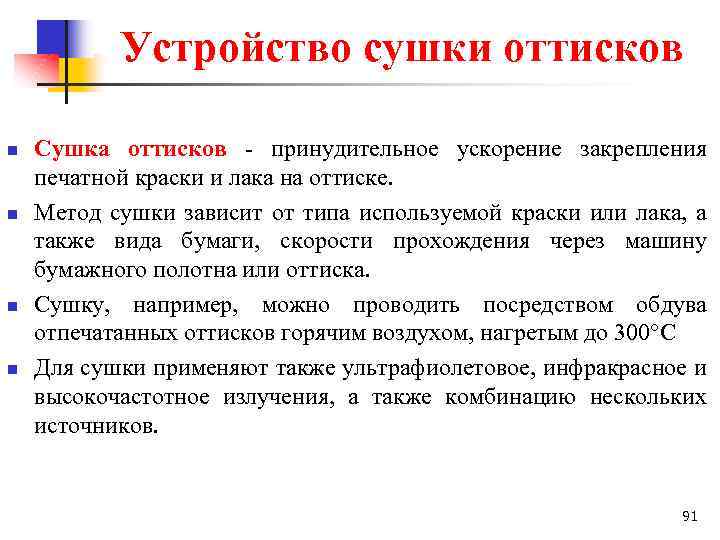 Устройство сушки оттисков

Сушка оттисков - принудительное ускорение закрепления печатной краски и лака на оттиске.

Метод сушки зависит от типа используемой краски или лака, а также вида бумаги, скорости прохождения через машину бумажного полотна или оттиска.

Сушку, например, можно проводить посредством обдува отпечатанных оттисков горячим воздухом, нагретым до 300°C

Для сушки применяют также ультрафиолетовое, инфракрасное и высокочастотное излучения, а также комбинацию нескольких источников.

91